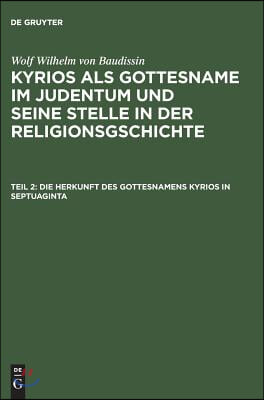 DE GRUYTER

Wolf Wilhelm von Baudissin

KYRIOS ALS GOTTESNAME IM JUDENTUM UND SEINE STELLE IN DER RELIGIONSGSCHICHTE

TEIL 2: DIE HERKUNFT DES GOTTESNAMENS KYRIOS IN SEPTUAGINTA

DE G